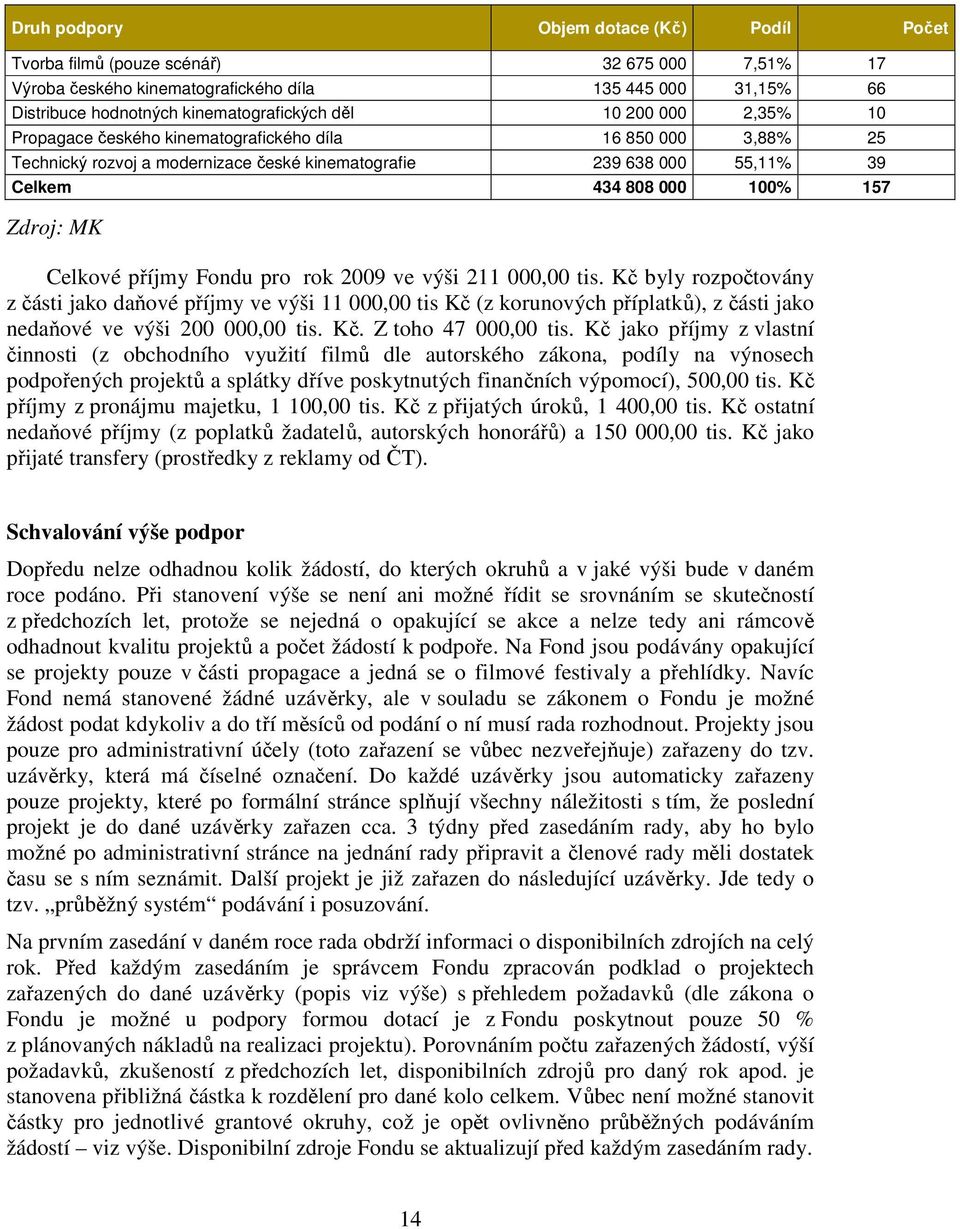 | Druh podpory | Objem dotace (Kč) | Podíl | Počet |
|---|---|---|---|
| Tvorba filmů (pouze scénář) | 32 675 000 | 7,51% | 17 |
| Výroba českého kinematografického díla | 135 445 000 | 31,15% | 66 |
| Distribuce hodnotných kinematografických děl | 10 200 000 | 2,35% | 10 |
| Propagace českého kinematografického díla | 16 850 000 | 3,88% | 25 |
| Technický rozvoj a modernizace české kinematografie | 239 638 000 | 55,11% | 39 |
| Celkem | 434 808 000 | 100% | 157 |

Zdroj: MK

Celkové příjmy Fondu pro rok 2009 ve výši 211 000,00 tis. Kč byly rozpočtovány z části jako daňové příjmy ve výši 11 000,00 tis Kč (z korunových příplatků), z části jako nedaňové ve výši 200 000,00 tis. Kč. Z toho 47 000,00 tis. Kč jako příjmy z vlastní činnosti (z obchodního využití filmů dle autorského zákona, podíly na výnosech podpořených projektů a splátky dříve poskytnutých finančních výpomocí), 500,00 tis. Kč příjmy z pronájmu majetku, 1 100,00 tis. Kč z přijatých úroků, 1 400,00 tis. Kč ostatní nedaňové příjmy (z poplatků žadatelů, autorských honorářů) a 150 000,00 tis. Kč jako přijaté transfery (prostředky z reklamy od ČT).

Schvalování výše podpor

Dopředu nelze odhadnou kolik žádostí, do kterých okruhů a v jaké výši bude v daném roce podáno. Při stanovení výše se není ani možné řídit se srovnáním se skutečností z předchozích let, protože se nejedná o opakující se akce a nelze tedy ani rámcově odhadnout kvalitu projektů a počet žádostí k podpoře. Na Fond jsou podávány opakující se projekty pouze v části propagace a jedná se o filmové festivaly a přehlídky. Navíc Fond nemá stanovené žádné uzávěrky, ale v souladu se zákonem o Fondu je možné žádost podat kdykoliv a do tří měsíců od podání o ní musí rada rozhodnout. Projekty jsou pouze pro administrativní účely (toto zařazení se vůbec nezveřejňuje) zařazeny do tzv. uzávěrky, která má číselné označení. Do každé uzávěrky jsou automaticky zařazeny pouze projekty, které po formální stránce splňují všechny náležitosti s tím, že poslední projekt je do dané uzávěrky zařazen cca. 3 týdny před zasedáním rady, aby ho bylo možné po administrativní stránce na jednání rady připravit a členové rady měli dostatek času se s ním seznámit. Další projekt je již zařazen do následující uzávěrky. Jde tedy o tzv. „průběžný systém“ podávání i posuzování.

Na prvním zasedání v daném roce rada obdrží informaci o disponibilních zdrojích na celý rok. Před každým zasedáním je správcem Fondu zpracován podklad o projektech zařazených do dané uzávěrky (popis viz výše) s přehledem požadavků (dle zákona o Fondu je možné u podpory formou dotací je z Fondu poskytnout pouze 50 % z plánovaných nákladů na realizaci projektu). Porovnáním počtu zařazených žádostí, výší požadavků, zkušeností z předchozích let, disponibilních zdrojů pro daný rok apod. je stanovena přibližná částka k rozdělení pro dané kolo celkem. Vůbec není možné stanovit částky pro jednotlivé grantové okruhy, což je opět ovlivněno průběžných podáváním žádostí – viz výše. Disponibilní zdroje Fondu se aktualizují před každým zasedáním rady.

14